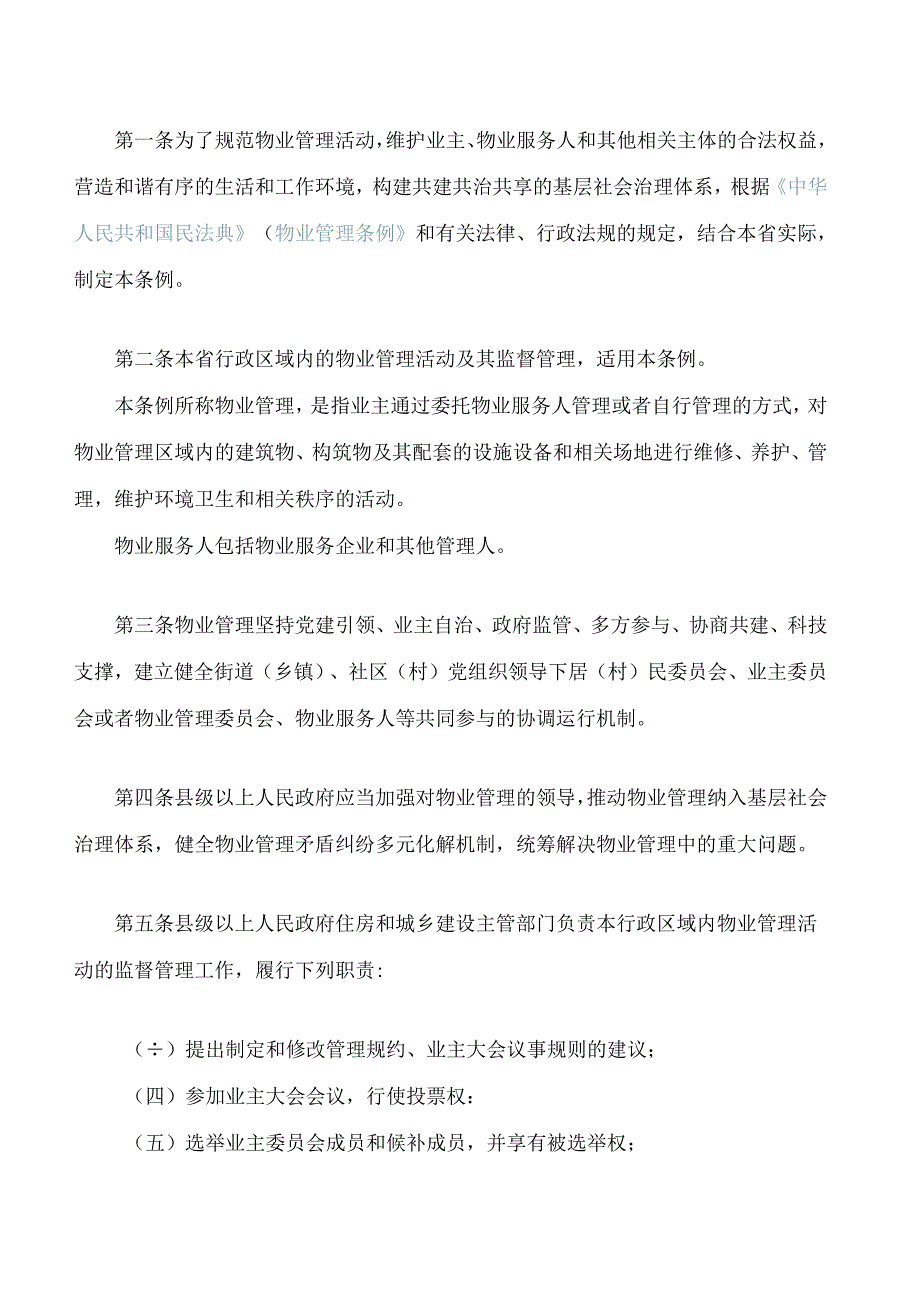 第一条为了规范物业管理活动，维护业主、物业服务人和其他相关主体的合法权益，营造和谐有序的生活和工作环境，构建共建共治共享的基层社会治理体系，根据《中华人民共和国民法典》《物业管理条例》和有关法律、行政法规的规定，结合本省实际，制定本条例。

第二条本省行政区域内的物业管理活动及其监督管理，适用本条例。

本条例所称物业管理，是指业主通过委托物业服务人管理或者自行管理的方式，对物业管理区域内的建筑物、构筑物及其配套的设施设备和相关场地进行维修、养护、管理，维护环境卫生和相关秩序的活动。

物业服务人包括物业服务企业和其他管理人。

第三条物业管理坚持党建引领、业主自治、政府监管、多方参与、协商共建、科技支撑，建立健全街道（乡镇）、社区（村）党组织领导下居（村）民委员会、业主委员会或者物业管理委员会、物业服务人等共同参与的协调运行机制。

第四条县级以上人民政府应当加强对物业管理的领导，推动物业管理纳入基层社会治理体系，健全物业管理矛盾纠纷多元化解机制，统筹解决物业管理中的重大问题。

第五条县级以上人民政府住房和城乡建设主管部门负责本行政区域内物业管理活动的监督管理工作，履行下列职责：

（÷）提出制定和修改管理规约、业主大会议事规则的建议；

（四）参加业主大会会议，行使投票权：

（五）选举业主委员会成员和候补成员，并享有被选举权；